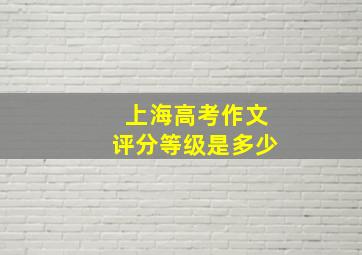 上海高考作文
评分等级是多少